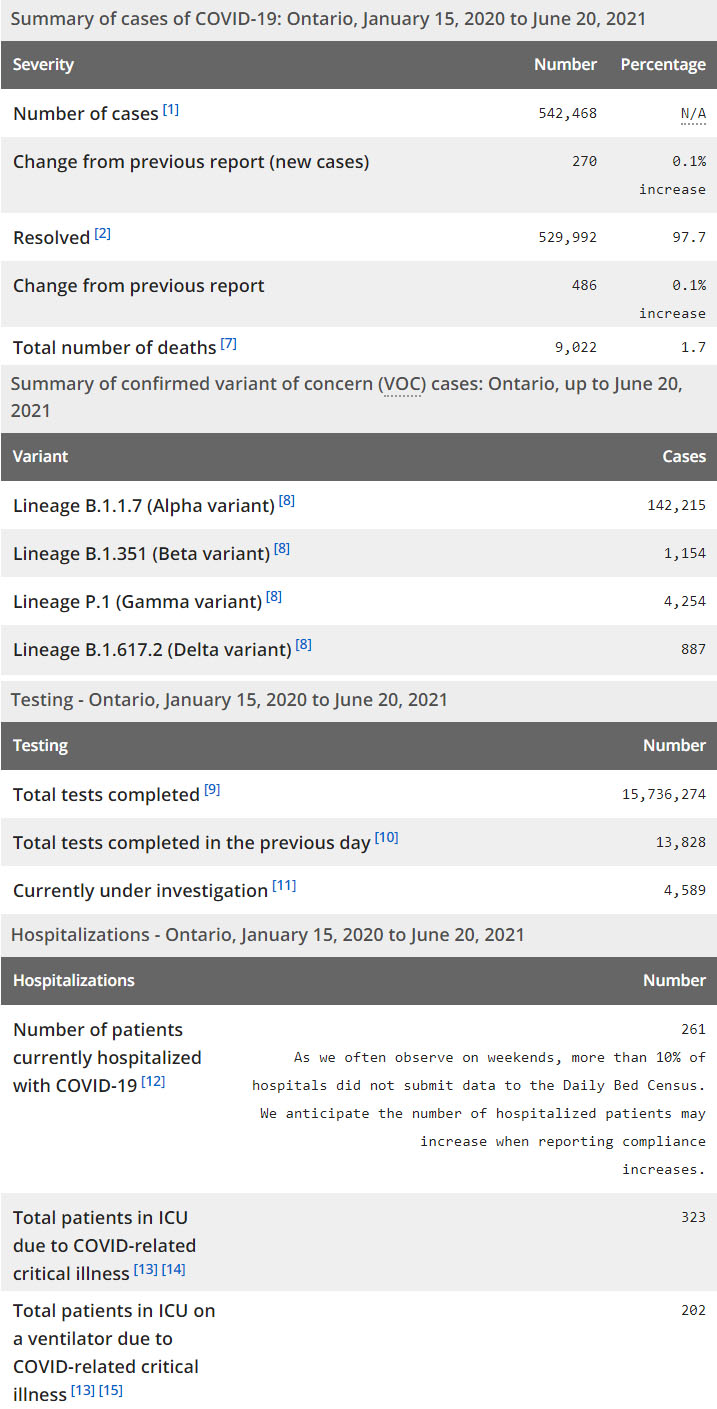 Summary of cases of COVID-19: Ontario, January 15, 2020 to June 20, 2021

| Severity | Number | Percentage |
|---|---|---|
| Number of cases [1] | 542,468 | N/A |
| Change from previous report (new cases) | 270 | 0.1% increase |
| Resolved [2] | 529,992 | 97.7 |
| Change from previous report | 486 | 0.1% increase |
| Total number of deaths [7] | 9,022 | 1.7 |

Summary of confirmed variant of concern (VOC) cases: Ontario, up to June 20, 2021

| Variant | Cases |
|---|---|
| Lineage B.1.1.7 (Alpha variant) [8] | 142,215 |
| Lineage B.1.351 (Beta variant) [8] | 1,154 |
| Lineage P.1 (Gamma variant) [8] | 4,254 |
| Lineage B.1.617.2 (Delta variant) [8] | 887 |

Testing - Ontario, January 15, 2020 to June 20, 2021

| Testing | Number |
|---|---|
| Total tests completed [9] | 15,736,274 |
| Total tests completed in the previous day [10] | 13,828 |
| Currently under investigation [11] | 4,589 |

Hospitalizations - Ontario, January 15, 2020 to June 20, 2021

| Hospitalizations | Number |
|---|---|
| Number of patients currently hospitalized with COVID-19 [12] | 261 As we often observe on weekends, more than 10% of hospitals did not submit data to the Daily Bed Census. We anticipate the number of hospitalized patients may increase when reporting compliance increases. |
| Total patients in ICU due to COVID-related critical illness [13] [14] | 323 |
| Total patients in ICU on a ventilator due to COVID-related critical illness [13] [15] | 202 |